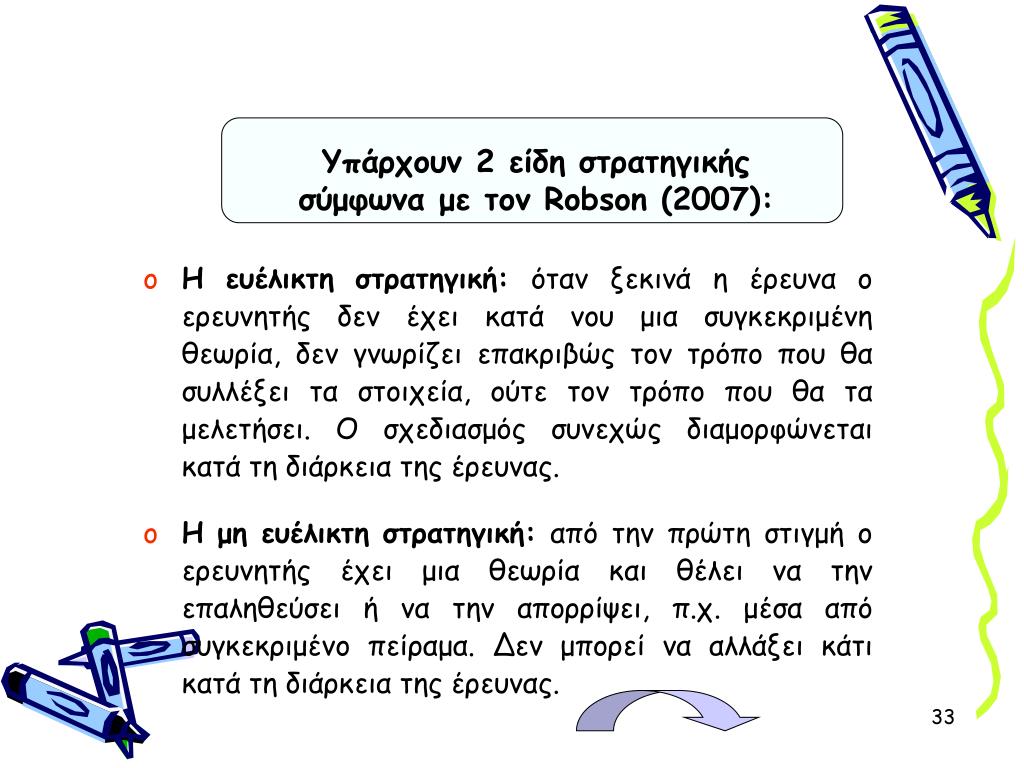 Υπάρχουν 2 είδη στρατηγικής σύμφωνα με τον Robson (2007):

o Η ευέλικτη στρατηγική: όταν ξεκινά η έρευνα ο ερευνητής δεν έχει κατά νου μια συγκεκριμένη θεωρία, δεν γνωρίζει επακριβώς τον τρόπο που θα συλλέξει τα στοιχεία, ούτε τον τρόπο που θα τα μελετήσει. Ο σχεδιασμός συνεχώς διαμορφώνεται κατά τη διάρκεια της έρευνας.

o Η μη ευέλικτη στρατηγική: από την πρώτη στιγμή ο ερευνητής έχει μια θεωρία και θέλει να την επαληθεύσει ή να την απορρίψει, π.χ. μέσα από συγκεκριμένο πείραμα. Δεν μπορεί να αλλάξει κάτι κατά τη διάρκεια της έρευνας.

33